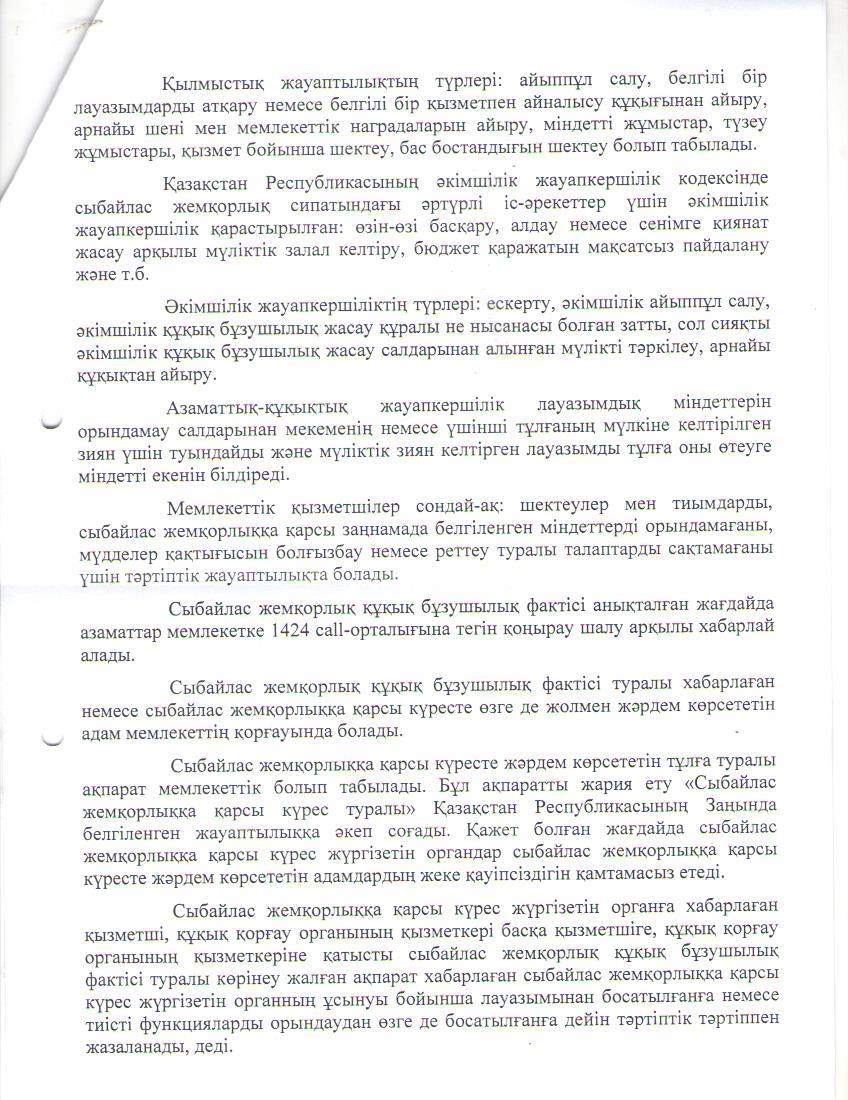 Қылмыстық жауаптылықтың түрлері: айыппұл салу, белгілі бір лауазымдарды атқару немесе белгілі бір қызметпен айналысу құқығынан айыру, арнайы шені мен мемлекеттік наградаларын айыру, міндетті жұмыстар, түзеу жұмыстары, қызмет бойынша шектеу, бас бостандығын шектеу болып табылады.

Қазақстан Республикасының әкімшілік жауапкершілік кодексінде сыбайлас жемқорлық сипатындағы әртүрлі іс-әрекеттер үшін әкімшілік жауапкершілік қарастырылған: өзін-өзі басқару, алдау немесе сенімге қиянат жасау арқылы мүліктік залал келтіру, бюджет қаражатын мақсатсыз пайдалану және т.б.

Әкімшілік жауапкершіліктің түрлері: ескерту, әкімшілік айыппұл салу, әкімшілік құқық бұзушылық жасау құралы не нысанасы болған затты, сол сияқты әкімшілік құқық бұзушылық жасау салдарынан алынған мүлікті тәркілеу, арнайы құқықтан айыру.

Азаматтық-құқықтық жауапкершілік лауазымдық міндеттерін орындамау салдарынан мекеменің немесе үшінші тұлғаның мүлкіне келтірілген зиян үшін туындайды және мүліктік зиян келтірген лауазымды тұлға оны өтеуге міндетті екенін білдіреді.

Мемлекеттік қызметшілер сондай-ақ: шектеулер мен тиымдарды, сыбайлас жемқорлыққа қарсы заңнамада белгіленген міндеттерді орындамағаны, мүдделер қақтығысын болғызбау немесе реттеу туралы талаптарды сақтамағаны үшін тәртіптік жауаптылықта болады.

Сыбайлас жемқорлық құқық бұзушылық фактісі анықталған жағдайда азаматтар мемлекетке 1424 call-орталығына тегін қоңырау шалу арқылы хабарлай алады.

Сыбайлас жемқорлық құқық бұзушылық фактісі туралы хабарлаған немесе сыбайлас жемқорлыққа қарсы күресте өзге де жолмен жәрдем көрсететін адам мемлекеттің қорғауында болады.

Сыбайлас жемқорлыққа қарсы күресте жәрдем көрсететін тұлға туралы ақпарат мемлекеттік болып табылады. Бұл ақпаратты жария ету «Сыбайлас жемқорлыққа қарсы күрес туралы» Қазақстан Республикасының Заңында белгіленген жауаптылыққа әкеп соғады. Қажет болған жағдайда сыбайлас жемқорлыққа қарсы күрес жүргізетін органдар сыбайлас жемқорлыққа қарсы күресте жәрдем көрсететін адамдардың жеке қауіпсіздігін қамтамасыз етеді.

Сыбайлас жемқорлыққа қарсы күрес жүргізетін органға хабарлаған қызметші, құқық қорғау органының қызметкері басқа қызметшіге, құқық қорғау органының қызметкеріне қатысты сыбайлас жемқорлық құқық бұзушылық фактісі туралы көрінеу жалған ақпарат хабарлаған сыбайлас жемқорлыққа қарсы күрес жүргізетін органның ұсынуы бойынша лауазымынан босатылғанға немесе тиісті функцияларды орындаудан өзге де босатылғанға дейін тәртіптік тәртіппен жазаланады, деді.